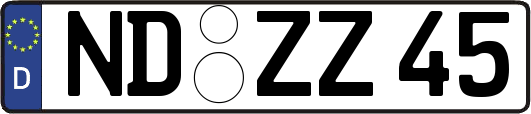 D
ND ZZ 45